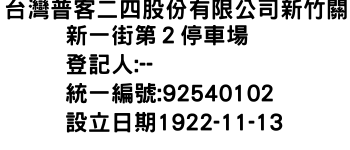 台灣普客二四股份有限公司新竹關新一街第 2 停車場
登記人:--
統一編號:92540102
設立日期1922-11-13